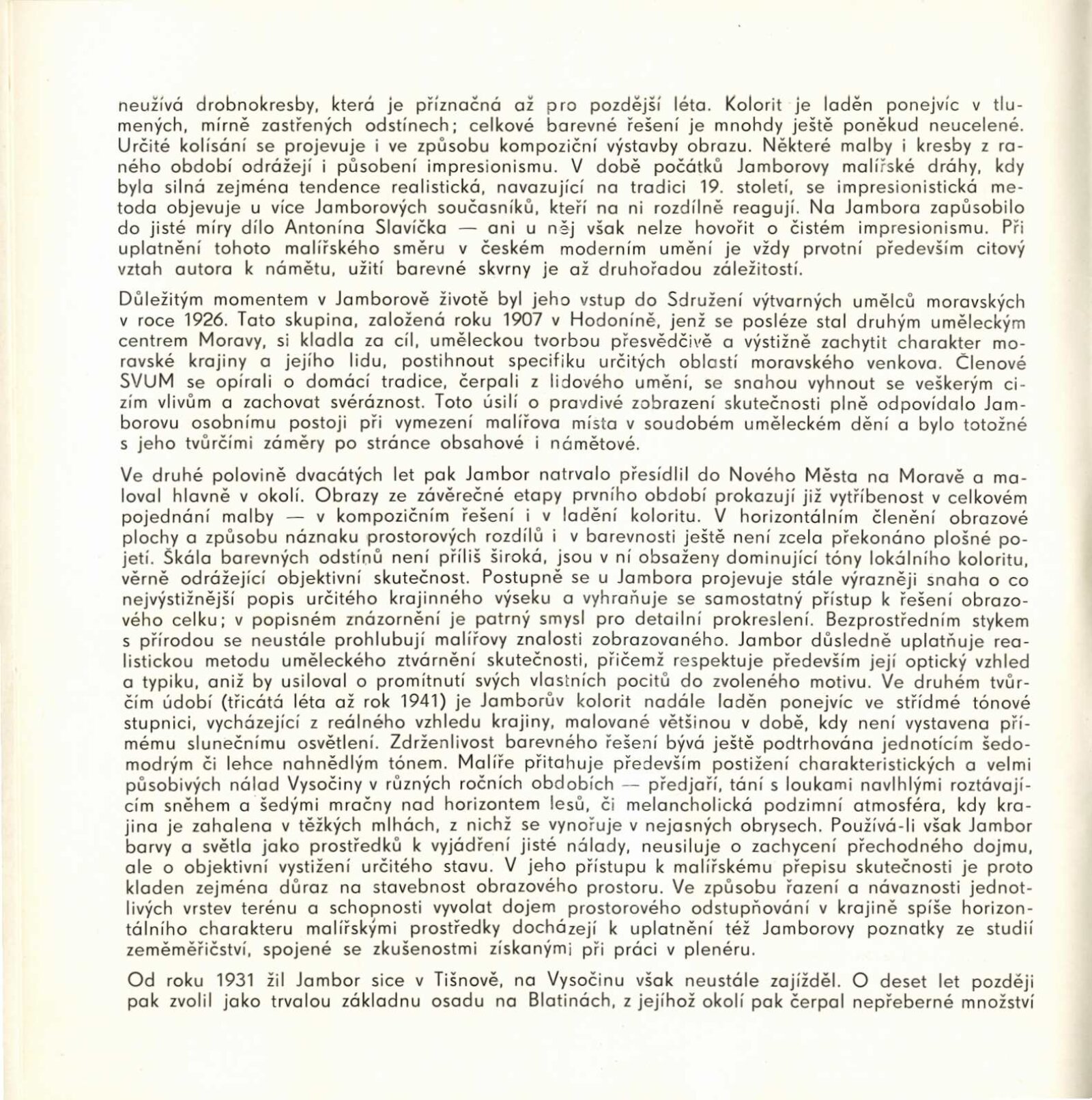 neužívá drobnokresby, která je příznačná až pro pozdější léta. Kolorit je laděn ponejvíc v tlumených, mírně zastřených odstínech; celkové barevné řešení je mnohdy ještě poněkud neucelené. Určité kolísání se projevuje i ve způsobu kompoziční výstavby obrazu. Některé malby i kresby z raného období odrážejí i působení impresionismu. V době počátků Jamborovy malířské dráhy, kdy byla silná zejména tendence realistická, navazující na tradici 19. století, se impresionistická metoda objevuje u více Jamborových současníků, kteří na ni rozdílně reagují. Na Jambora zapůsobilo do jisté míry dílo Antonína Slavíčka — ani u něj však nelze hovořit o čistém impresionismu. Při uplatnění tohoto malířského směru v českém moderním umění je vždy prvotní především citový vztah autora k námětu, užití barevné skvrny je až druhořadou záležitostí.

Důležitým momentem v Jamborově životě byl jeho vstup do Sdružení výtvarných umělců moravských v roce 1926. Tato skupina, založená roku 1907 v Hodoníně, jenž se posléze stal druhým uměleckým centrem Moravy, si kladla za cíl, uměleckou tvorbou přesvědčivě a výstižně zachytit charakter moravské krajiny a jejího lidu, postihnout specifiku určitých oblastí moravského venkova. Členové SVUM se opírali o domácí tradice, čerpali z lidového umění, se snahou vyhnout se veškerým cizím vlivům a zachovat svéráznost. Toto úsilí o pravdivé zobrazení skutečnosti plně odpovídalo Jamborovu osobnímu postoji při vymezení malířova místa v soudobém uměleckém dění a bylo totožné s jeho tvůrčími záměry po stránce obsahové i námětové.

Ve druhé polovině dvacátých let pak Jambor natrvalo přesídlil do Nového Města na Moravě a maloval hlavně v okolí. Obrazy ze závěrečné etapy prvního období prokazují již vytříbenost v celkovém pojednání malby — v kompozičním řešení i v ladění koloritu. V horizontálním členění obrazové plochy a způsobu náznaku prostorových rozdílů i v barevnosti ještě není zcela překonáno plošné pojetí. Škála barevných odstínů není příliš široká, jsou v ní obsaženy dominující tóny lokálního koloritu, věrně odrážející objektivní skutečnost. Postupně se u Jambora projevuje stále výrazněji snaha o co nejvýstižnější popis určitého krajinného výseku a vyhraňuje se samostatný přístup k řešení obrazového celku; v popisném znázornění je patrný smysl pro detailní prokreslení. Bezprostředním stykem s přírodou se neustále prohlubují malířovy znalosti zobrazovaného. Jambor důsledně uplatňuje realistickou metodu uměleckého ztvárnění skutečnosti, přičemž respektuje především její optický vzhled a typiku, aniž by usiloval o promítnutí svých vlastních pocitů do zvoleného motivu. Ve druhém tvůrčím údobí (třicátá léta až rok 1941) je Jamborův kolorit nadále laděn ponejvíc ve střídmé tónové stupnici, vycházející z reálného vzhledu krajiny, malované většinou v době, kdy není vystavena přímému slunečnímu osvětlení. Zdrženlivost barevného řešení bývá ještě podtrhována jednotícím šedomodrým či lehce nahnědlým tónem. Malíře přitahuje především postižení charakteristických a velmi působivých nálad Vysočiny v různých ročních obdobích — předjaří, tání s loukami navlhlými roztávajícím sněhem a šedými mračny nad horizontem lesů, či melancholická podzimní atmosféra, kdy krajina je zahalena v těžkých mlhách, z nichž se vynořuje v nejasných obrysech. Používá-li však Jambor barvy a světla jako prostředků k vyjádření jisté nálady, neusiluje o zachycení přechodného dojmu, ale o objektivní vystižení určitého stavu. V jeho přístupu k malířskému přepisu skutečnosti je proto kladen zejména důraz na stavebnost obrazového prostoru. Ve způsobu řazení a návaznosti jednotlivých vrstev terénu a schopnosti vyvolat dojem prostorového odstupňování v krajině spíše horizontálního charakteru malířskými prostředky docházejí k uplatnění též Jamborovy poznatky ze studií zeměměřičství, spojené se zkušenostmi získanými při práci v plenéru.

Od roku 1931 žil Jambor sice v Tišnově, na Vysočinu však neustále zajížděl. O deset let později pak zvolil jako trvalou základnu osadu na Blatinách, z jejíhož okolí pak čerpal nepřeberné množství